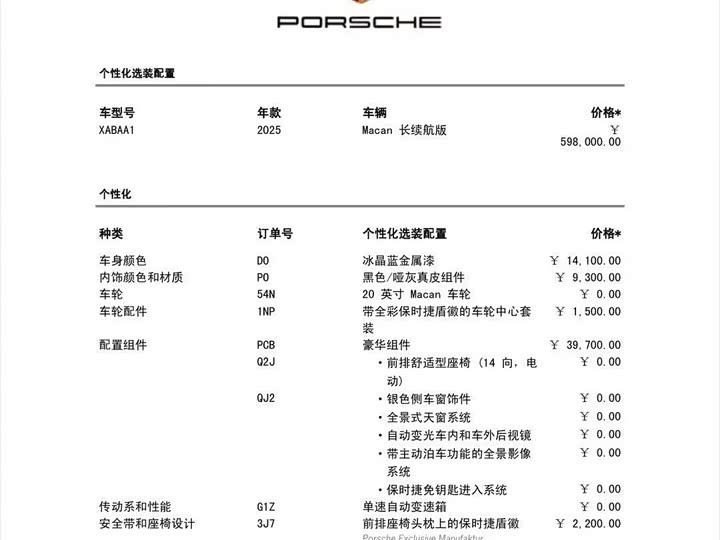 PORSCHE

个性化选装配置

| 车型号 | 年款 | 车辆 | 价格* |
|---|---|---|---|
| XABAA1 | 2025 | Macan 长续航版 | ￥ 598,000.00 |

个性化

| 种类 | 订单号 | 个性化选装配置 | 价格* |
|---|---|---|---|
| 车身颜色 | D0 | 冰晶蓝金属漆 | ￥ 14,100.00 |
| 内饰颜色和材质 | P0 | 黑色/哑灰真皮组件 | ￥ 9,300.00 |
| 车轮 | 54N | 20 英寸 Macan 车轮 | ￥ 0.00 |
| 车轮配件 | 1NP | 带全彩保时捷盾徽的车轮中心套装 | ￥ 1,500.00 |
| 配置组件 | PCB | 豪华组件 | ￥ 39,700.00 |
| | Q2J | • 前排舒适型座椅（14 向，电动） | ￥ 0.00 |
| | QJ2 | • 银色侧车窗饰件 | ￥ 0.00 |
| | | • 全景式天窗系统 | ￥ 0.00 |
| | | • 自动变光车内和车外后视镜 | ￥ 0.00 |
| | | • 带主动泊车功能的全景影像系统 | ￥ 0.00 |
| | | • 保时捷免钥匙进入系统 | ￥ 0.00 |
| 传动系和性能 | G1Z | 单速自动变速箱 | ￥ 0.00 |
| 安全带和座椅设计 | 3J7 | 前排座椅头枕上的保时捷盾徽 | ￥ 2,200.00 |

Porsche Exclusive Manufaktur